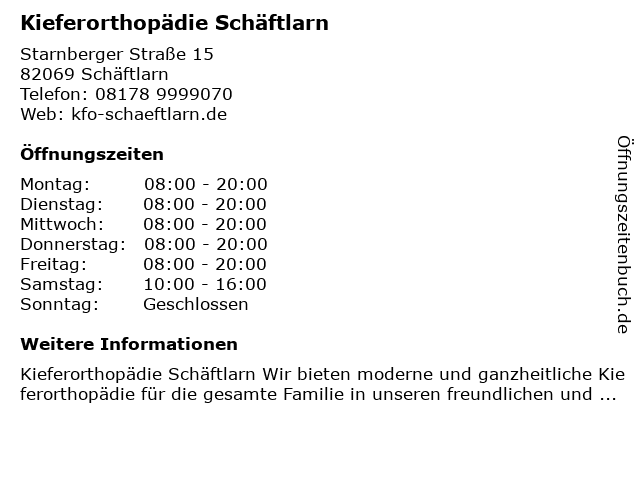 Kieferorthopädie Schäftlarn

Starnberger Straße 15
82069 Schäftlarn
Telefon: 08178 9999070
Web: kfo-schaeftlarn.de

Öffnungszeiten

| Montag: | 08:00 - 20:00 |
|---|---|
| Dienstag: | 08:00 - 20:00 |
| Mittwoch: | 08:00 - 20:00 |
| Donnerstag: | 08:00 - 20:00 |
| Freitag: | 08:00 - 20:00 |
| Samstag: | 10:00 - 16:00 |
| Sonntag: | Geschlossen |

Weitere Informationen

Kieferorthopädie Schäftlarn Wir bieten moderne und ganzheitliche Kieferorthopädie für die gesamte Familie in unseren freundlichen und ...

Öffnungszeitenbuch.de